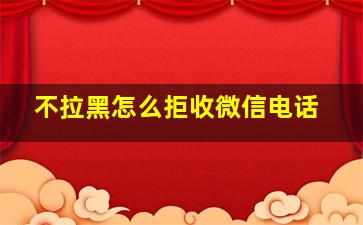 不拉黑怎么拒收微信电话